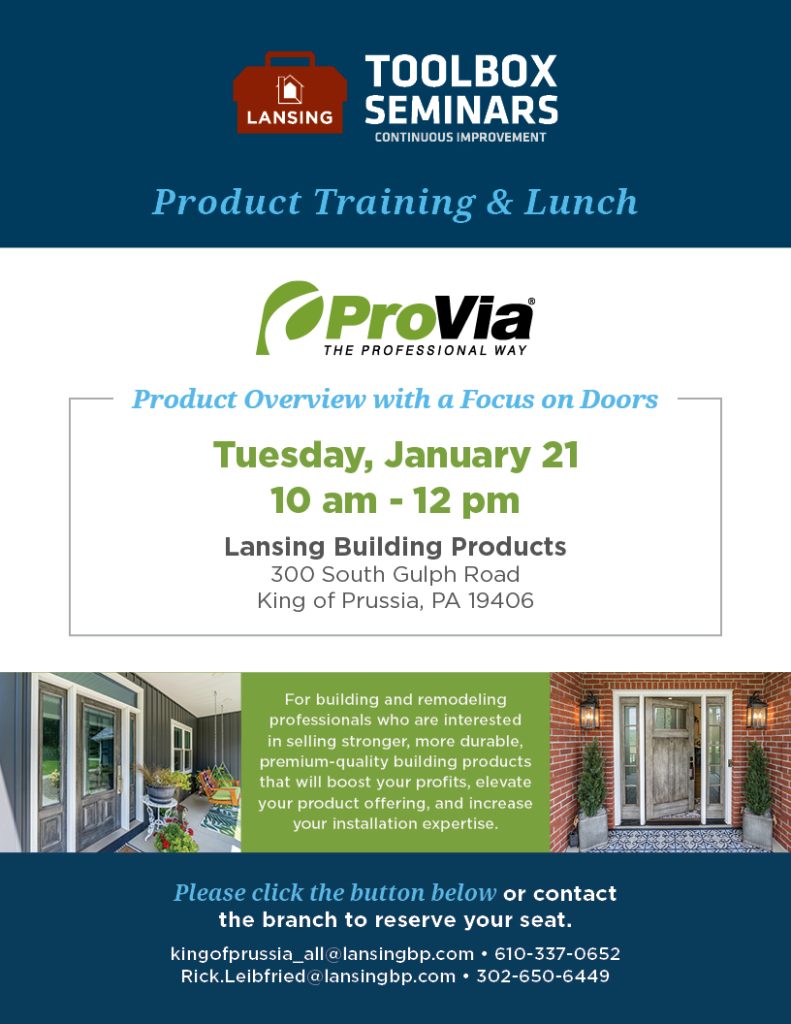 LANSING

TOOLBOX SEMINARS
CONTINUOUS IMPROVEMENT

Product Training & Lunch

ProVia®
THE PROFESSIONAL WAY

Product Overview with a Focus on Doors

Tuesday, January 21
10 am - 12 pm

Lansing Building Products
300 South Gulph Road
King of Prussia, PA 19406

For building and remodeling professionals who are interested in selling stronger, more durable, premium-quality building products that will boost your profits, elevate your product offering, and increase your installation expertise.

Please click the button below or contact the branch to reserve your seat.

kingofprussia_all@lansingbp.com • 610-337-0652
Rick.Leibfried@lansingbp.com • 302-650-6449